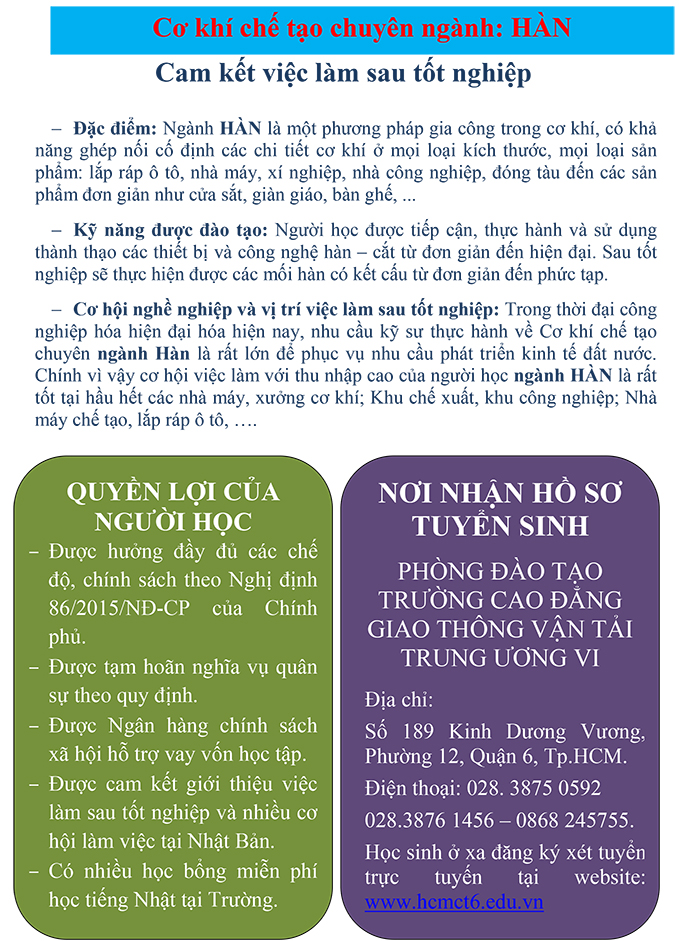 Cơ khí chế tạo chuyên ngành: HÀN

Cam kết việc làm sau tốt nghiệp

– Đặc điểm: Ngành HÀN là một phương pháp gia công trong cơ khí, có khả năng ghép nối cố định các chi tiết cơ khí ở mọi loại kích thước, mọi loại sản phẩm: lắp ráp ô tô, nhà máy, xí nghiệp, nhà công nghiệp, đóng tàu đến các sản phẩm đơn giản như cửa sắt, giàn giáo, bàn ghế, ...

– Kỹ năng được đào tạo: Người học được tiếp cận, thực hành và sử dụng thành thạo các thiết bị và công nghệ hàn – cắt từ đơn giản đến hiện đại. Sau tốt nghiệp sẽ thực hiện được các mối hàn có kết cấu từ đơn giản đến phức tạp.

– Cơ hội nghề nghiệp và vị trí việc làm sau tốt nghiệp: Trong thời đại công nghiệp hóa hiện đại hóa hiện nay, nhu cầu kỹ sư thực hành về Cơ khí chế tạo chuyên ngành Hàn là rất lớn để phục vụ nhu cầu phát triển kinh tế đất nước. Chính vì vậy cơ hội việc làm với thu nhập cao của người học ngành HÀN là rất tốt tại hầu hết các nhà máy, xưởng cơ khí; Khu chế xuất, khu công nghiệp; Nhà máy chế tạo, lắp ráp ô tô, ….

QUYỀN LỢI CỦA NGƯỜI HỌC

– Được hưởng đầy đủ các chế độ, chính sách theo Nghị định 86/2015/NĐ-CP của Chính phủ.
– Được tạm hoãn nghĩa vụ quân sự theo quy định.
– Được Ngân hàng chính sách xã hội hỗ trợ vay vốn học tập.
– Được cam kết giới thiệu việc làm sau tốt nghiệp và nhiều cơ hội làm việc tại Nhật Bản.
– Có nhiều học bổng miễn phí học tiếng Nhật tại Trường.

NƠI NHẬN HỒ SƠ TUYỂN SINH

PHÒNG ĐÀO TẠO TRƯỜNG CAO ĐẲNG GIAO THÔNG VẬN TẢI TRUNG ƯƠNG VI

Địa chỉ:
Số 189 Kinh Dương Vương, Phường 12, Quận 6, Tp.HCM.
Điện thoại: 028. 3875 0592
028.3876 1456 – 0868 245755.
Học sinh ở xa đăng ký xét tuyển trực tuyến tại website: www.hcmct6.edu.vn